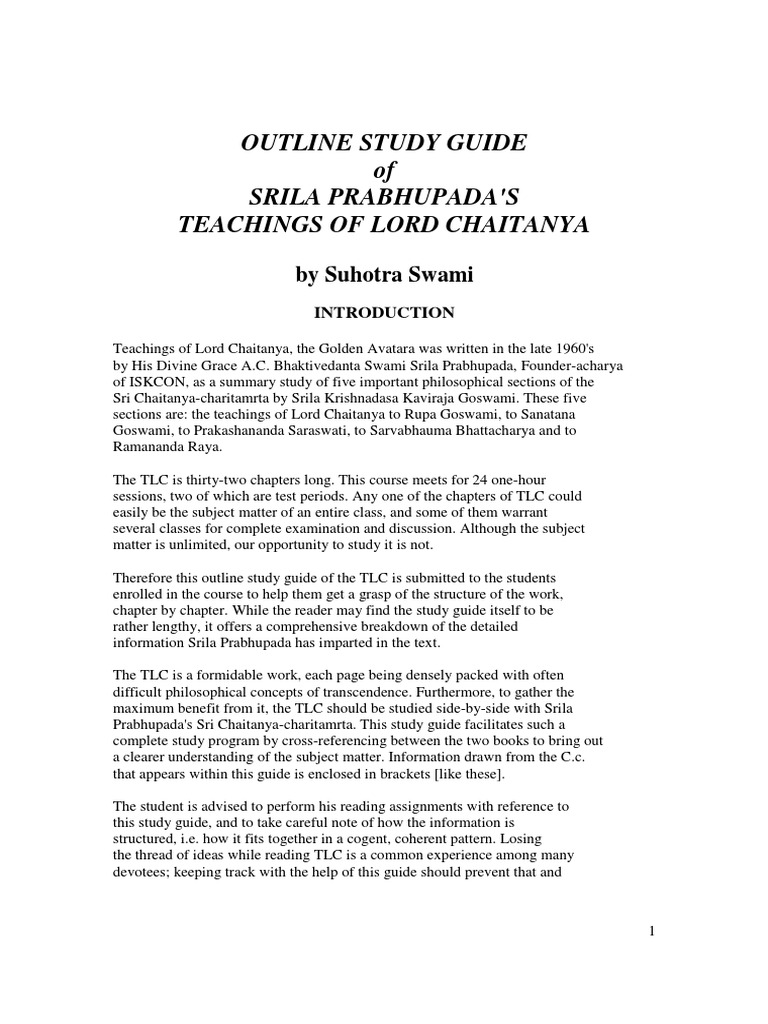 OUTLINE STUDY GUIDE
of
SRILA PRABHUPADA'S
TEACHINGS OF LORD CHAITANYA

by Suhotra Swami

INTRODUCTION

Teachings of Lord Chaitanya, the Golden Avatara was written in the late 1960's by His Divine Grace A.C. Bhaktivedanta Swami Srila Prabhupada, Founder-acharya of ISKCON, as a summary study of five important philosophical sections of the Sri Chaitanya-charitamrta by Srila Krishnadasa Kaviraja Goswami. These five sections are: the teachings of Lord Chaitanya to Rupa Goswami, to Sanatana Goswami, to Prakashananda Saraswati, to Sarvabhauma Bhattacharya and to Ramananda Raya.

The TLC is thirty-two chapters long. This course meets for 24 one-hour sessions, two of which are test periods. Any one of the chapters of TLC could easily be the subject matter of an entire class, and some of them warrant several classes for complete examination and discussion. Although the subject matter is unlimited, our opportunity to study it is not.

Therefore this outline study guide of the TLC is submitted to the students enrolled in the course to help them get a grasp of the structure of the work, chapter by chapter. While the reader may find the study guide itself to be rather lengthy, it offers a comprehensive breakdown of the detailed information Srila Prabhupada has imparted in the text.

The TLC is a formidable work, each page being densely packed with often difficult philosophical concepts of transcendence. Furthermore, to gather the maximum benefit from it, the TLC should be studied side-by-side with Srila Prabhupada's Sri Chaitanya-charitamrta. This study guide facilitates such a complete study program by cross-referencing between the two books to bring out a clearer understanding of the subject matter. Information drawn from the C.c. that appears within this guide is enclosed in brackets [like these].

The student is advised to perform his reading assignments with reference to this study guide, and to take careful note of how the information is structured, i.e. how it fits together in a cogent, coherent pattern. Losing the thread of ideas while reading TLC is a common experience among many devotees; keeping track with the help of this guide should prevent that and

1